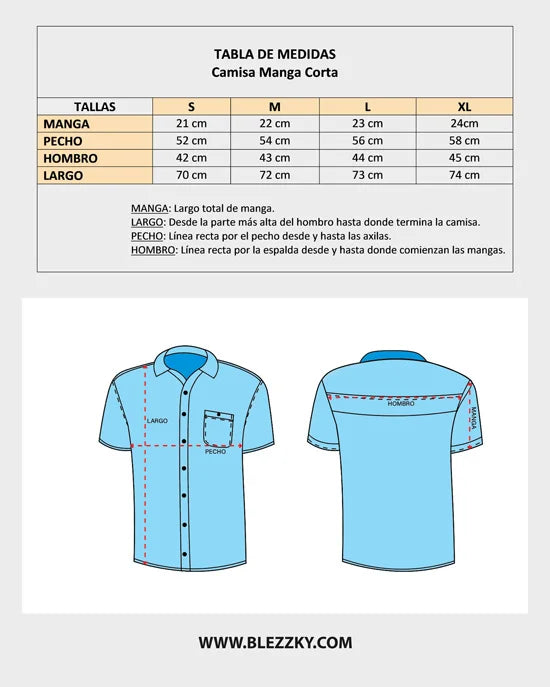 TABLA DE MEDIDAS
Camisa Manga Corta

| TALLAS | S | M | L | XL |
|---|---|---|---|---|
| MANGA | 21 cm | 22 cm | 23 cm | 24cm |
| PECHO | 52 cm | 54 cm | 56 cm | 58 cm |
| HOMBRO | 42 cm | 43 cm | 44 cm | 45 cm |
| LARGO | 70 cm | 72 cm | 73 cm | 74 cm |

MANGA: Largo total de manga.
LARGO: Desde la parte más alta del hombro hasta donde termina la camisa.
PECHO: Línea recta por el pecho desde y hasta las axilas.
HOMBRO: Línea recta por la espalda desde y hasta donde comienzan las mangas.

LARGO
PECHO
HOMBRO
MANGA

WWW.BLEZZKY.COM